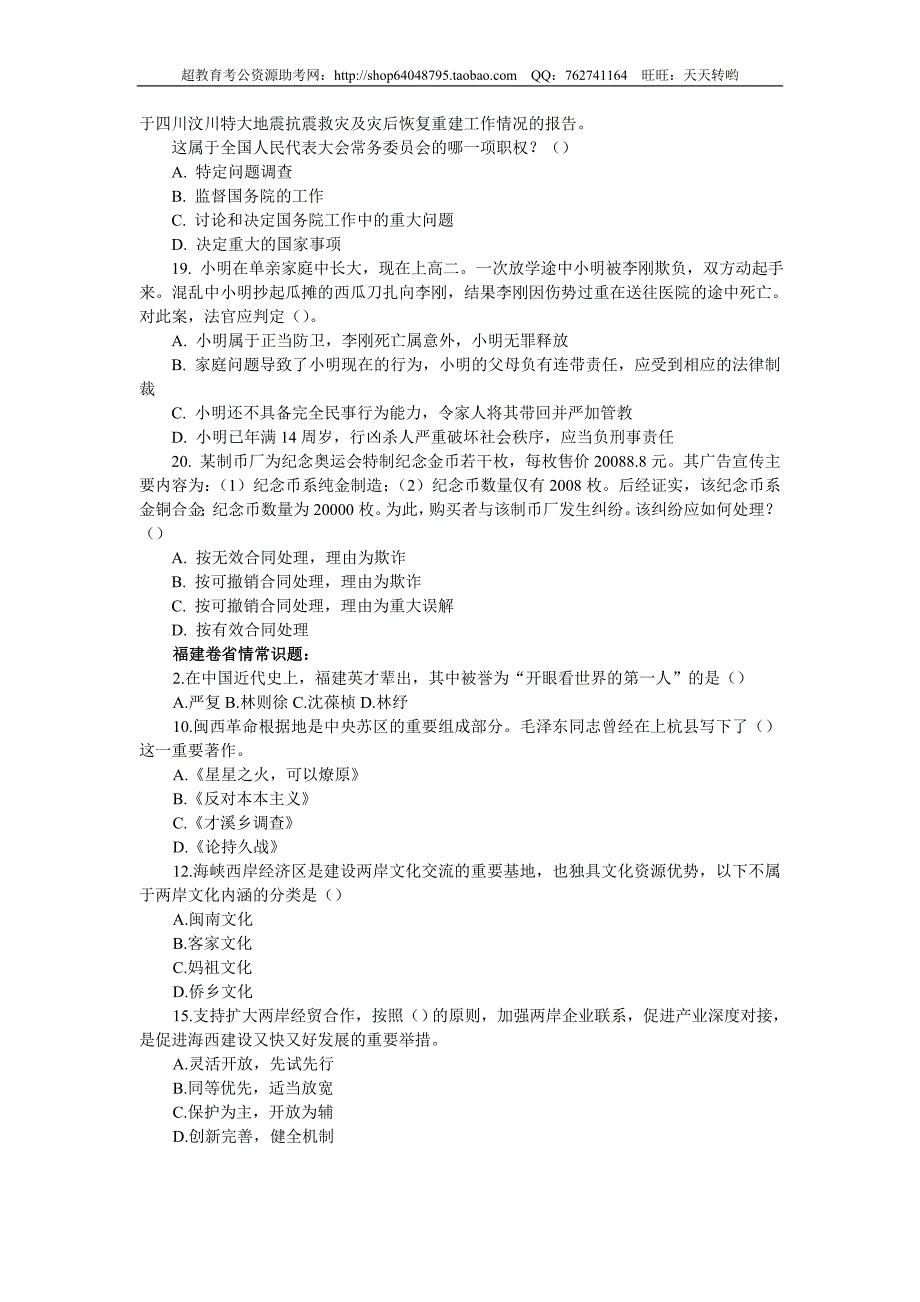 超教育考公资源助考网：http://shop64048795.taobao.com QQ：762741164 旺旺：天天转哟

于四川汶川特大地震抗震救灾及灾后恢复重建工作情况的报告。

这属于全国人民代表大会常务委员会的哪一项职权？（）

A. 特定问题调查

B. 监督国务院的工作

C. 讨论和决定国务院工作中的重大问题

D. 决定重大的国家事项

19. 小明在单亲家庭中长大，现在上高二。一次放学途中小明被李刚欺负，双方动起手来。混乱中小明抄起瓜摊的西瓜刀扎向李刚，结果李刚因伤势过重在送往医院的途中死亡。对此案，法官应判定（）。

A. 小明属于正当防卫，李刚死亡属意外，小明无罪释放

B. 家庭问题导致了小明现在的行为，小明的父母负有连带责任，应受到相应的法律制裁

C. 小明还不具备完全民事行为能力，令家人将其带回并严加管教

D. 小明已年满 14 周岁，行凶杀人严重破坏社会秩序，应当负刑事责任

20. 某制币厂为纪念奥运会特制纪念金币若干枚，每枚售价 20088.8 元。其广告宣传主要内容为：（1）纪念币系纯金制造；（2）纪念币数量仅有 2008 枚。后经证实，该纪念币系金铜合金，纪念币数量为 20000 枚。为此，购买者与该制币厂发生纠纷。该纠纷应如何处理？（）

A. 按无效合同处理，理由为欺诈

B. 按可撤销合同处理，理由为欺诈

C. 按可撤销合同处理，理由为重大误解

D. 按有效合同处理

福建卷省情常识题：

2.在中国近代史上，福建英才辈出，其中被誉为“开眼看世界的第一人”的是（）

A.严复 B.林则徐 C.沈葆桢 D.林纾

10.闽西革命根据地是中央苏区的重要组成部分。毛泽东同志曾经在上杭县写下了（）这一重要著作。

A.《星星之火，可以燎原》

B.《反对本本主义》

C.《才溪乡调查》

D.《论持久战》

12.海峡西岸经济区是建设两岸文化交流的重要基地，也独具文化资源优势，以下不属于两岸文化内涵的分类是（）

A.闽南文化

B.客家文化

C.妈祖文化

D.侨乡文化

15.支持扩大两岸经贸合作，按照（）的原则，加强两岸企业联系，促进产业深度对接，是促进海西建设又快又好发展的重要举措。

A.灵活开放，先试先行

B.同等优先，适当放宽

C.保护为主，开放为辅

D.创新完善，健全机制